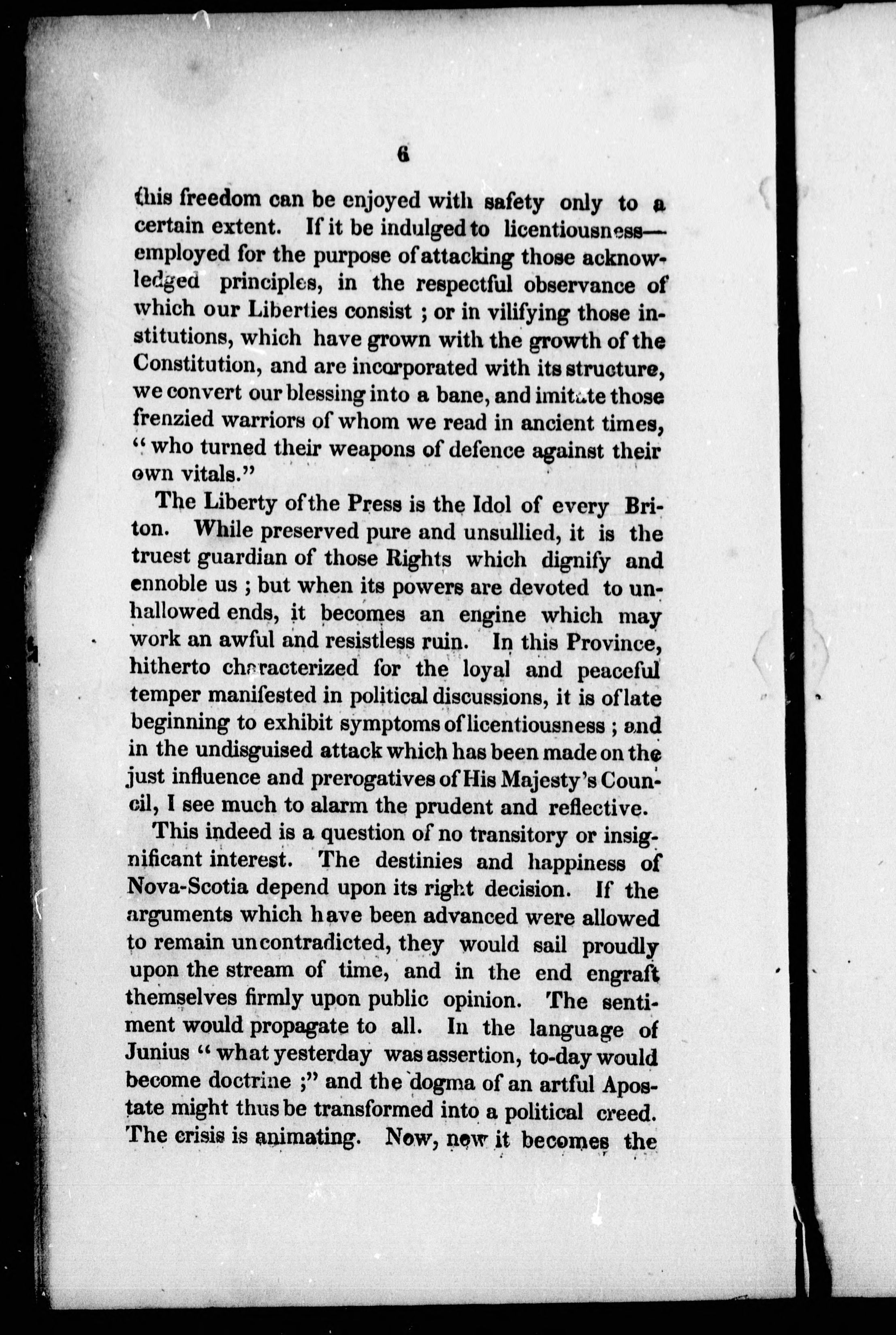 6

this freedom can be enjoyed with safety only to a certain extent. If it be indulged to licentiousness—employed for the purpose of attacking those acknowledged principles, in the respectful observance of which our Liberties consist ; or in vilifying those institutions, which have grown with the growth of the Constitution, and are incorporated with its structure, we convert our blessing into a bane, and imitate those frenzied warriors of whom we read in ancient times, "who turned their weapons of defence against their own vitals."

The Liberty of the Press is the Idol of every Briton. While preserved pure and unsullied, it is the truest guardian of those Rights which dignify and ennoble us ; but when its powers are devoted to unhallowed ends, it becomes an engine which may work an awful and resistless ruin. In this Province, hitherto characterized for the loyal and peaceful temper manifested in political discussions, it is of late beginning to exhibit symptoms of licentiousness ; and in the undisguised attack which has been made on the just influence and prerogatives of His Majesty's Council, I see much to alarm the prudent and reflective.

This indeed is a question of no transitory or insignificant interest. The destinies and happiness of Nova-Scotia depend upon its right decision. If the arguments which have been advanced were allowed to remain uncontradicted, they would sail proudly upon the stream of time, and in the end engraft themselves firmly upon public opinion. The sentiment would propagate to all. In the language of Junius "what yesterday was assertion, to-day would become doctrine ;" and the dogma of an artful Apostate might thus be transformed into a political creed. The crisis is animating. Now, now it becomes the